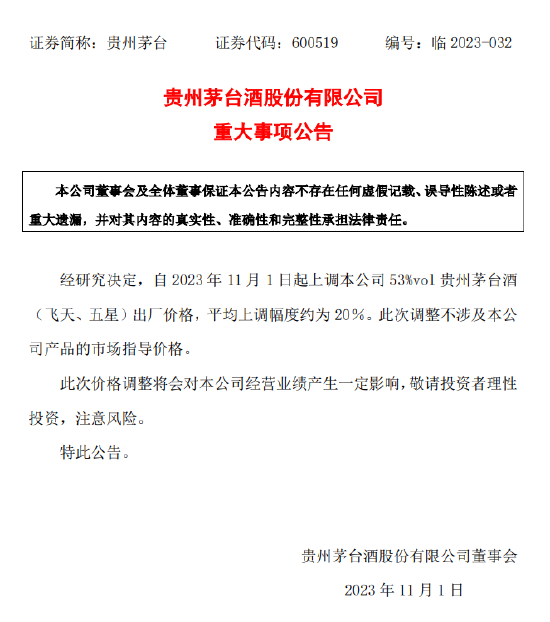 证券简称：贵州茅台　　证券代码：600519　　编号：临 2023-032

贵州茅台酒股份有限公司
重大事项公告

本公司董事会及全体董事保证本公告内容不存在任何虚假记载、误导性陈述或者重大遗漏，并对其内容的真实性、准确性和完整性承担法律责任。

经研究决定，自 2023 年 11 月 1 日起上调本公司 53%vol 贵州茅台酒（飞天、五星）出厂价格，平均上调幅度约为 20%。此次调整不涉及本公司产品的市场指导价格。

此次价格调整将会对本公司经营业绩产生一定影响，敬请投资者理性投资，注意风险。

特此公告。

贵州茅台酒股份有限公司董事会

2023 年 11 月 1 日